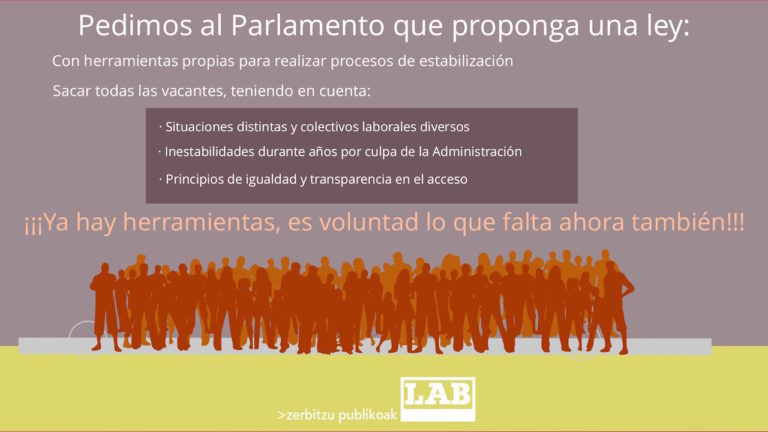 Pedimos al Parlamento que proponga una ley:

Con herramientas propias para realizar procesos de estabilización

Sacar todas las vacantes, teniendo en cuenta:

· Situaciones distintas y colectivos laborales diversos

· Inestabilidades durante años por culpa de la Administración

· Principios de igualdad y transparencia en el acceso

¡¡¡Ya hay herramientas, es voluntad lo que falta ahora también!!!

>zerbitzu publikoak

LAB